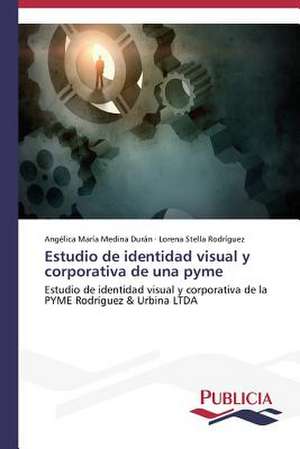 Angélica María Medina Durán · Lorena Stella Rodríguez

Estudio de identidad visual y corporativa de una pyme

Estudio de identidad visual y corporativa de la PYME Rodriguez & Urbina LTDA

PUBLICIA